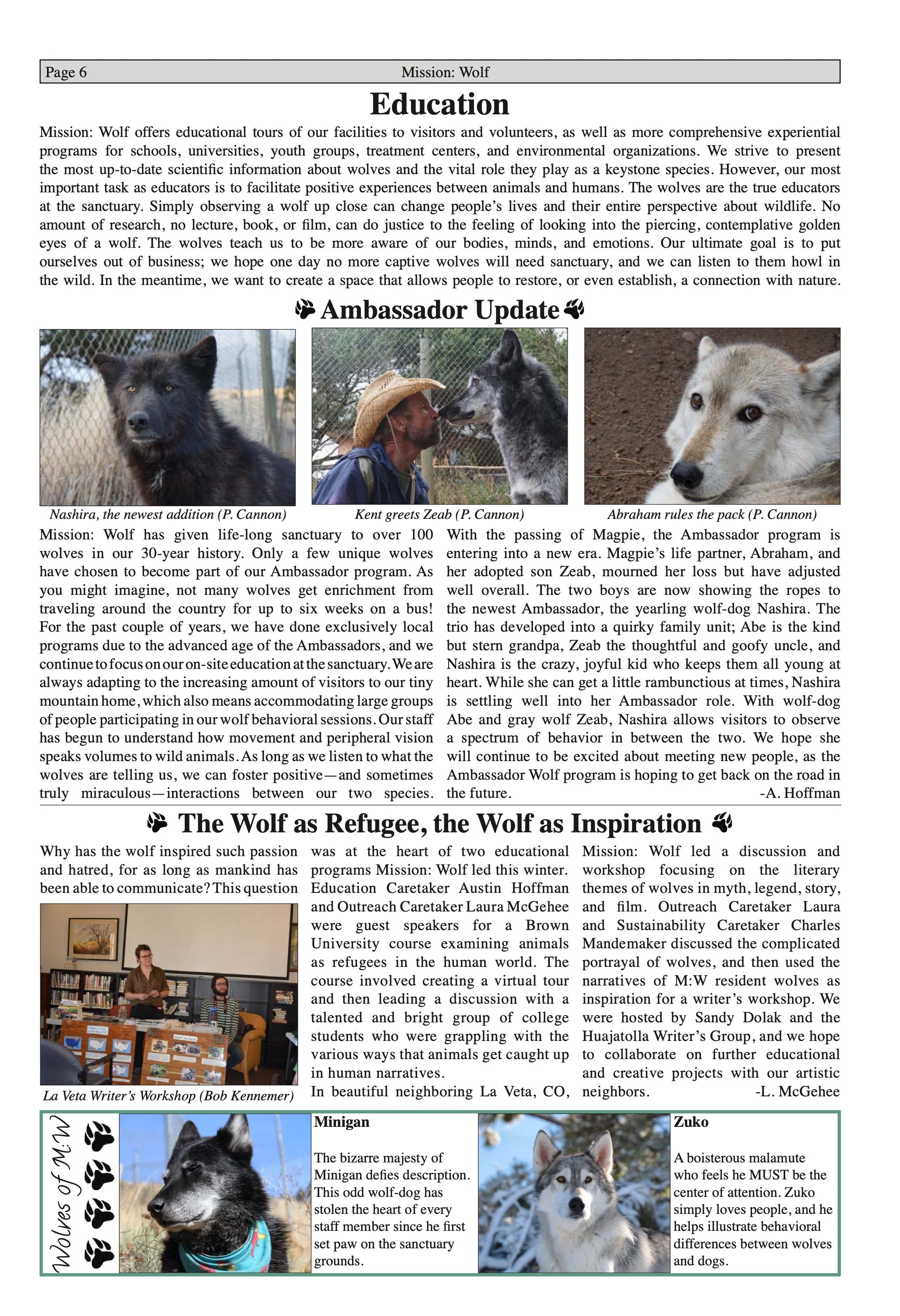 Page 6 Mission: Wolf

Education

Mission: Wolf offers educational tours of our facilities to visitors and volunteers, as well as more comprehensive experiential programs for schools, universities, youth groups, treatment centers, and environmental organizations. We strive to present the most up-to-date scientific information about wolves and the vital role they play as a keystone species. However, our most important task as educators is to facilitate positive experiences between animals and humans. The wolves are the true educators at the sanctuary. Simply observing a wolf up close can change people's lives and their entire perspective about wildlife. No amount of research, no lecture, book, or film, can do justice to the feeling of looking into the piercing, contemplative golden eyes of a wolf. The wolves teach us to be more aware of our bodies, minds, and emotions. Our ultimate goal is to put ourselves out of business; we hope one day no more captive wolves will need sanctuary, and we can listen to them howl in the wild. In the meantime, we want to create a space that allows people to restore, or even establish, a connection with nature.

Ambassador Update

Nashira, the newest addition (P. Cannon)

Kent greets Zeab (P. Cannon)

Abraham rules the pack (P. Cannon)

Mission: Wolf has given life-long sanctuary to over 100 wolves in our 30-year history. Only a few unique wolves have chosen to become part of our Ambassador program. As you might imagine, not many wolves get enrichment from traveling around the country for up to six weeks on a bus! For the past couple of years, we have done exclusively local programs due to the advanced age of the Ambassadors, and we continue to focus on our on-site education at the sanctuary. We are always adapting to the increasing amount of visitors to our tiny mountain home, which also means accommodating large groups of people participating in our wolf behavioral sessions. Our staff has begun to understand how movement and peripheral vision speaks volumes to wild animals. As long as we listen to what the wolves are telling us, we can foster positive—and sometimes truly miraculous—interactions between our two species.

With the passing of Magpie, the Ambassador program is entering into a new era. Magpie's life partner, Abraham, and her adopted son Zeab, mourned her loss but have adjusted well overall. The two boys are now showing the ropes to the newest Ambassador, the yearling wolf-dog Nashira. The trio has developed into a quirky family unit; Abe is the kind but stern grandpa, Zeab the thoughtful and goofy uncle, and Nashira is the crazy, joyful kid who keeps them all young at heart. While she can get a little rambunctious at times, Nashira is settling well into her Ambassador role. With wolf-dog Abe and gray wolf Zeab, Nashira allows visitors to observe a spectrum of behavior in between the two. We hope she will continue to be excited about meeting new people, as the Ambassador Wolf program is hoping to get back on the road in the future. -A. Hoffman

The Wolf as Refugee, the Wolf as Inspiration

Why has the wolf inspired such passion and hatred, for as long as mankind has been able to communicate? This question

La Veta Writer's Workshop (Bob Kennemer)

was at the heart of two educational programs Mission: Wolf led this winter. Education Caretaker Austin Hoffman and Outreach Caretaker Laura McGehee were guest speakers for a Brown University course examining animals as refugees in the human world. The course involved creating a virtual tour and then leading a discussion with a talented and bright group of college students who were grappling with the various ways that animals get caught up in human narratives.

In beautiful neighboring La Veta, CO, Mission: Wolf led a discussion and workshop focusing on the literary themes of wolves in myth, legend, story, and film. Outreach Caretaker Laura and Sustainability Caretaker Charles Mandemaker discussed the complicated portrayal of wolves, and then used the narratives of M:W resident wolves as inspiration for a writer's workshop. We were hosted by Sandy Dolak and the Huajatolla Writer's Group, and we hope to collaborate on further educational and creative projects with our artistic neighbors. -L. McGehee

Wolves of M:W

Minigan

The bizarre majesty of Minigan defies description. This odd wolf-dog has stolen the heart of every staff member since he first set paw on the sanctuary grounds.

Zuko

A boisterous malamute who feels he MUST be the center of attention. Zuko simply loves people, and he helps illustrate behavioral differences between wolves and dogs.